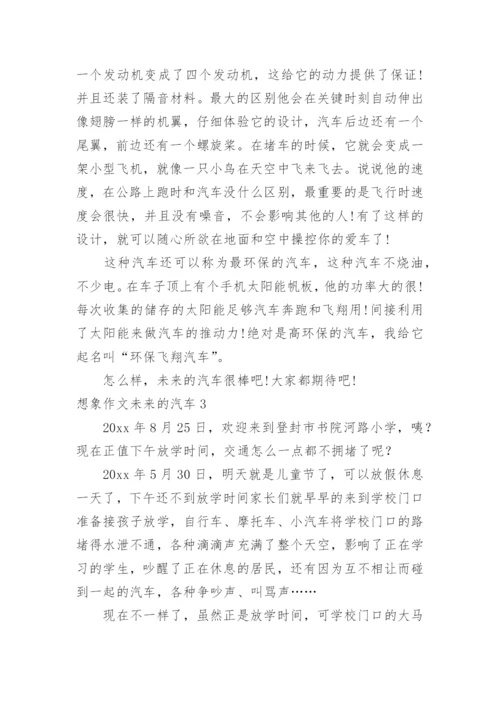 一个发动机变成了四个发动机，这给它的动力提供了保证！并且还装了隔音材料。最大的区别他会在关键时刻自动伸出像翅膀一样的机翼，仔细体验它的设计，汽车后边还有一个尾翼，前边还有一个螺旋桨。在堵车的时候，它就会变成一架小型飞机，就像一只小鸟在天空中飞来飞去。说说他的速度，在公路上跑时和汽车没什么区别，最重要的是飞行时速度会很快，并且没有噪音，不会影响其他的人！有了这样的设计，就可以随心所欲在地面和空中操控你的爱车了！

这种汽车还可以称为最环保的汽车，这种汽车不烧油，不少电。在车子顶上有个手机太阳能帆板，他的功率大的很！每次收集的储存的太阳能足够汽车奔跑和飞翔用！间接利用了太阳能来做汽车的推动力！绝对是高环保的汽车，我给它起名叫“环保飞翔汽车”。

怎么样，未来的汽车很棒吧！大家都期待吧！

想象作文未来的汽车 3

20xx 年 8 月 25 日，欢迎来到登封市书院河路小学，咦？现在正值下午放学时间，交通怎么一点都不拥堵了呢？

20xx 年 5 月 30 日，明天就是儿童节了，可以放假休息一天了，下午还不到放学时间家长们就早早的来到学校门口准备接孩子放学，自行车、摩托车、小汽车将学校门口的路堵得水泄不通，各种滴滴声充满了整个天空，影响了正在学习的学生，吵醒了正在休息的居民，还有因为互不相让而碰到一起的汽车，各种争吵声、叫骂声……

现在不一样了，虽然正是放学时间，可学校门口的大马